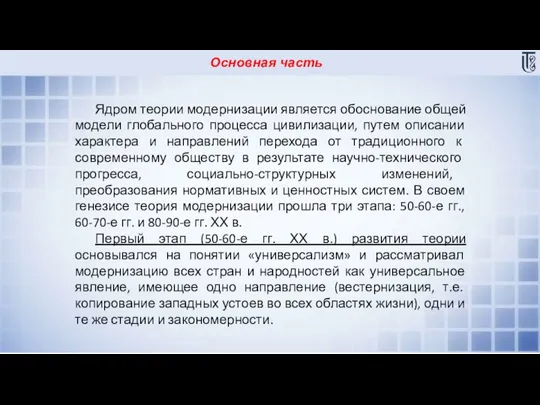 Основная часть

Ядром теории модернизации является обоснование общей модели глобального процесса цивилизации, путем описании характера и направлений перехода от традиционного к современному обществу в результате научно-технического прогресса, социально-структурных изменений, преобразования нормативных и ценностных систем. В своем генезисе теория модернизации прошла три этапа: 50-60-е гг., 60-70-е гг. и 80-90-е гг. XX в.

Первый этап (50-60-е гг. XX в.) развития теории основывался на понятии «универсализм» и рассматривал модернизацию всех стран и народностей как универсальное явление, имеющее одно направление (вестернизация, т.е. копирование западных устоев во всех областях жизни), одни и те же стадии и закономерности.